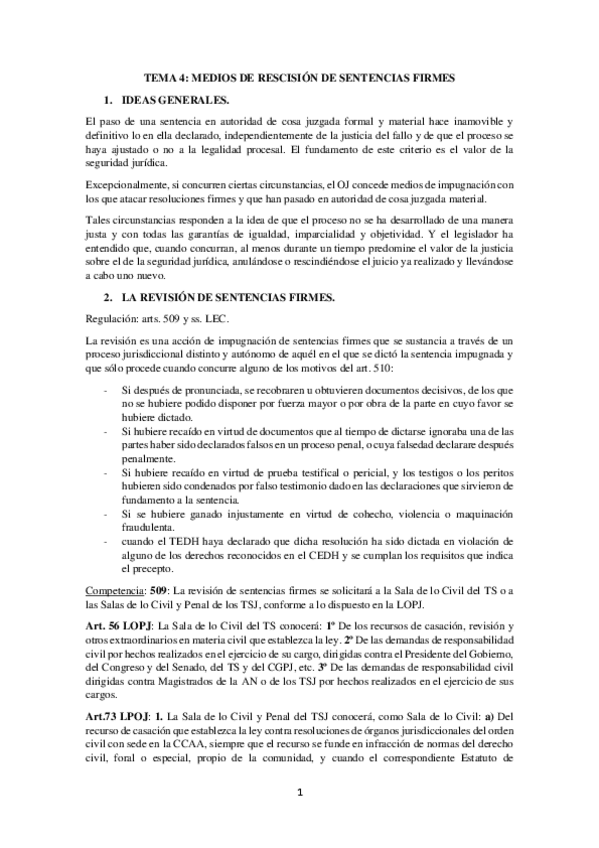 TEMA 4: MEDIOS DE RESCISIÓN DE SENTENCIAS FIRMES

1. IDEAS GENERALES.

El paso de una sentencia en autoridad de cosa juzgada formal y material hace inamovible y definitivo lo en ella declarado, independientemente de la justicia del fallo y de que el proceso se haya ajustado o no a la legalidad procesal. El fundamento de este criterio es el valor de la seguridad jurídica.

Excepcionalmente, si concurren ciertas circunstancias, el OJ concede medios de impugnación con los que atacar resoluciones firmes y que han pasado en autoridad de cosa juzgada material.

Tales circunstancias responden a la idea de que el proceso no se ha desarrollado de una manera justa y con todas las garantías de igualdad, imparcialidad y objetividad. Y el legislador ha entendido que, cuando concurran, al menos durante un tiempo predomine el valor de la justicia sobre el de la seguridad jurídica, anulándose o rescindiéndose el juicio ya realizado y llevándose a cabo uno nuevo.

2. LA REVISIÓN DE SENTENCIAS FIRMES.

Regulación: arts. 509 y ss. LEC.

La revisión es una acción de impugnación de sentencias firmes que se sustancia a través de un proceso jurisdiccional distinto y autónomo de aquél en el que se dictó la sentencia impugnada y que sólo procede cuando concurre alguno de los motivos del art. 510:

- Si después de pronunciada, se recobraren u obtuvieren documentos decisivos, de los que no se hubiere podido disponer por fuerza mayor o por obra de la parte en cuyo favor se hubiere dictado.
- Si hubiere recaído en virtud de documentos que al tiempo de dictarse ignoraba una de las partes haber sido declarados falsos en un proceso penal, o cuya falsedad declarare después penalmente.
- Si hubiere recaído en virtud de prueba testifical o pericial, y los testigos o los peritos hubieren sido condenados por falso testimonio dado en las declaraciones que sirvieron de fundamento a la sentencia.
- Si se hubiere ganado injustamente en virtud de cohecho, violencia o maquinación fraudulenta.
- cuando el TEDH haya declarado que dicha resolución ha sido dictada en violación de alguno de los derechos reconocidos en el CEDH y se cumplan los requisitos que indica el precepto.

Competencia: 509: La revisión de sentencias firmes se solicitará a la Sala de lo Civil del TS o a las Salas de lo Civil y Penal de los TSJ, conforme a lo dispuesto en la LOPJ.

Art. 56 LOPJ: La Sala de lo Civil del TS conocerá: 1º De los recursos de casación, revisión y otros extraordinarios en materia civil que establezca la ley. 2º De las demandas de responsabilidad civil por hechos realizados en el ejercicio de su cargo, dirigidas contra el Presidente del Gobierno, del Congreso y del Senado, del TS y del CGPJ, etc. 3º De las demandas de responsabilidad civil dirigidas contra Magistrados de la AN o de los TSJ por hechos realizados en el ejercicio de sus cargos.

Art.73 LPOJ: 1. La Sala de lo Civil y Penal del TSJ conocerá, como Sala de lo Civil: a) Del recurso de casación que establezca la ley contra resoluciones de órganos jurisdiccionales del orden civil con sede en la CCAA, siempre que el recurso se funde en infracción de normas del derecho civil, foral o especial, propio de la comunidad, y cuando el correspondiente Estatuto de

1